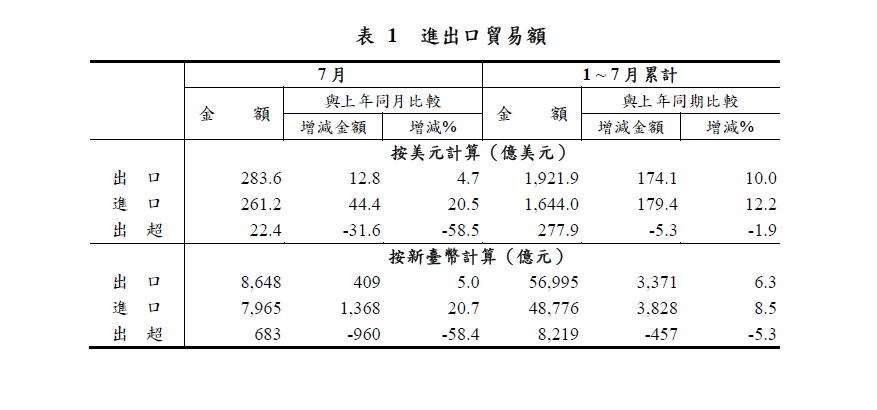 表 1 進出口貿易額

| | 7月 | | | 1～7月累計 | | |
|---|---|---|---|---|---|---|
| | 金　額 | 與上年同月比較 | | 金　額 | 與上年同期比較 | |
| | | 增減金額 | 增減% | | 增減金額 | 增減% |
| | 按美元計算（億美元） | | | | | |
| 出　口 | 283.6 | 12.8 | 4.7 | 1,921.9 | 174.1 | 10.0 |
| 進　口 | 261.2 | 44.4 | 20.5 | 1,644.0 | 179.4 | 12.2 |
| 出　超 | 22.4 | -31.6 | -58.5 | 277.9 | -5.3 | -1.9 |
| | 按新臺幣計算（億元） | | | | | |
| 出　口 | 8,648 | 409 | 5.0 | 56,995 | 3,371 | 6.3 |
| 進　口 | 7,965 | 1,368 | 20.7 | 48,776 | 3,828 | 8.5 |
| 出　超 | 683 | -960 | -58.4 | 8,219 | -457 | -5.3 |